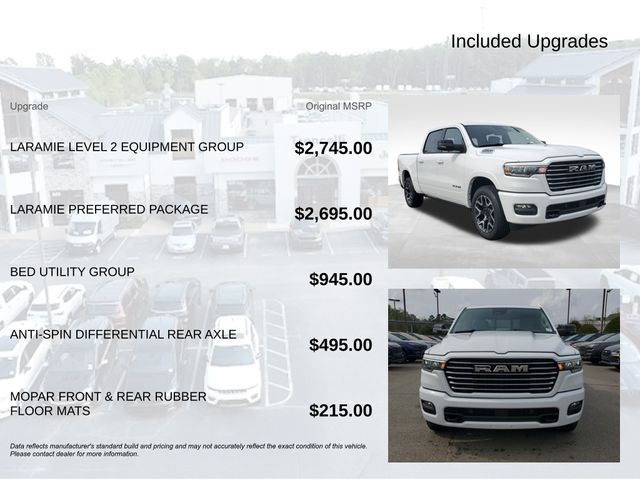 Included Upgrades

| Upgrade | Original MSRP |
|---|---|
| LARAMIE LEVEL 2 EQUIPMENT GROUP | $2,745.00 |
| LARAMIE PREFERRED PACKAGE | $2,695.00 |
| BED UTILITY GROUP | $945.00 |
| ANTI-SPIN DIFFERENTIAL REAR AXLE | $495.00 |
| MOPAR FRONT & REAR RUBBER FLOOR MATS | $215.00 |

Data reflects manufacturer's standard build and pricing and may not accurately reflect the exact condition of this vehicle. Please contact dealer for more information.

RAM

RAM